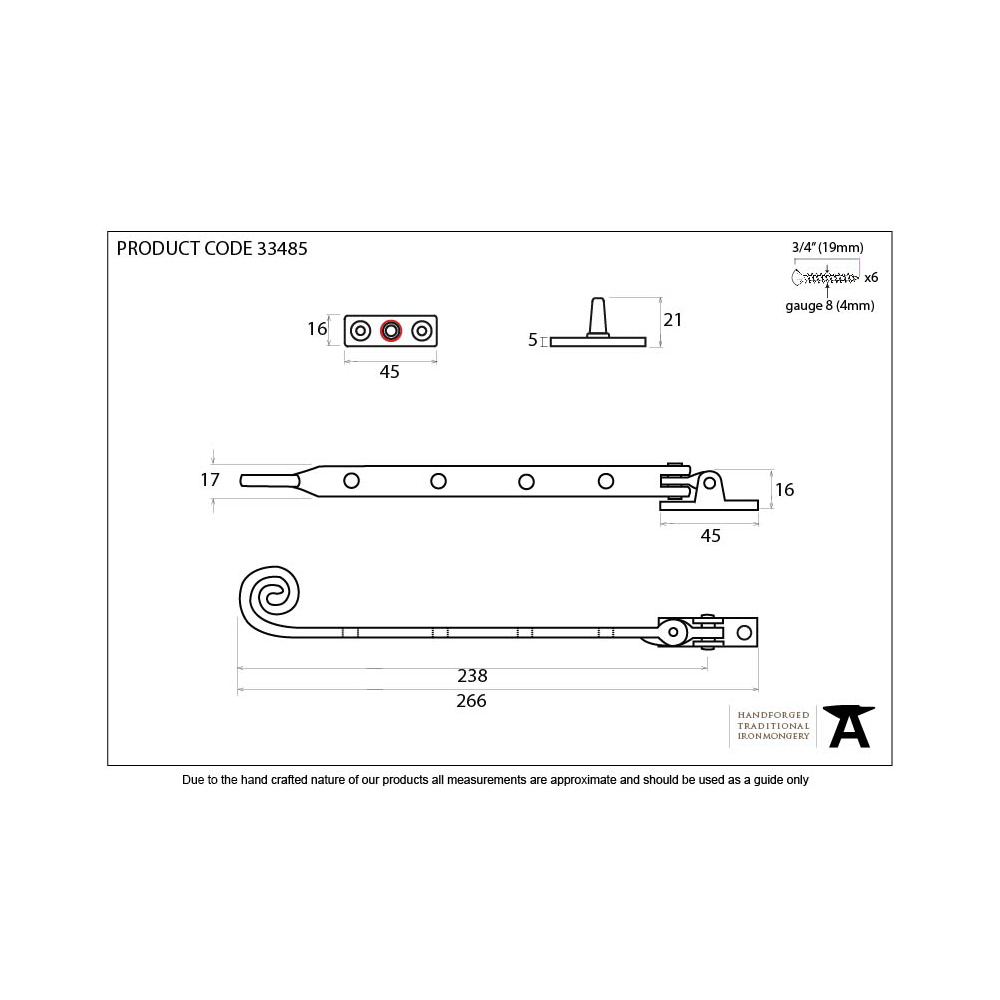 PRODUCT CODE 33485

3/4" (19mm)
x6
gauge 8 (4mm)

16
45

5
21

17
16
45

238
266

HANDFORGED
TRADITIONAL
IRONMONGERY

Due to the hand crafted nature of our products all measurements are approximate and should be used as a guide only